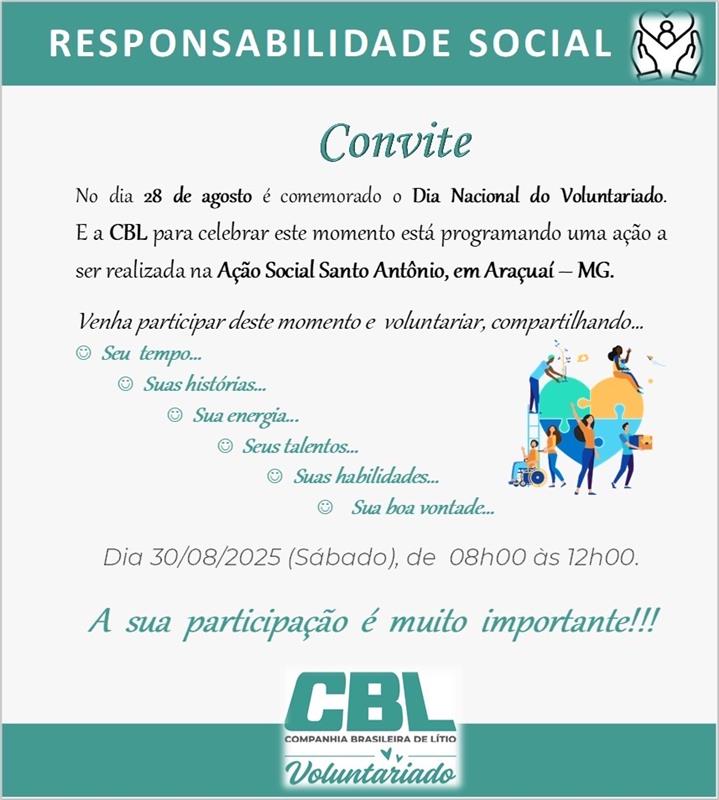 RESPONSABILIDADE SOCIAL

Convite

No dia 28 de agosto é comemorado o Dia Nacional do Voluntariado. E a CBL para celebrar este momento está programando uma ação a ser realizada na Ação Social Santo Antônio, em Araçuaí – MG.

Venha participar deste momento e voluntariar, compartilhando...

☺ Seu tempo...
☺ Suas histórias...
☺ Sua energia...
☺ Seus talentos...
☺ Suas habilidades...
☺ Sua boa vontade...

Dia 30/08/2025 (Sábado), de 08h00 às 12h00.

A sua participação é muito importante!!!

CBL
COMPANHIA BRASILEIRA DE LÍTIO
Voluntariado